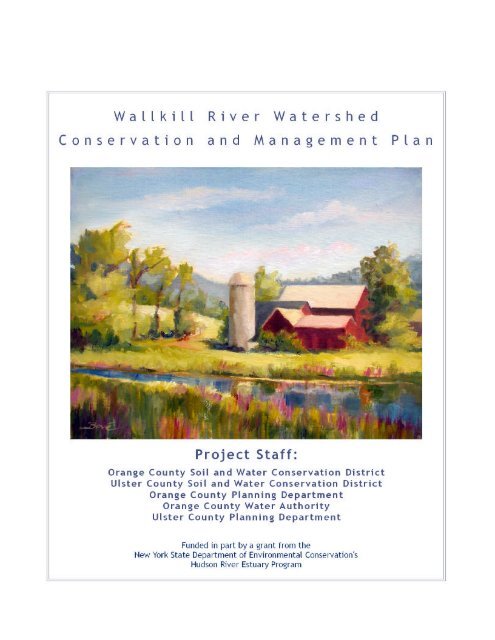 Wallkill River Watershed
Conservation and Management Plan

Project Staff:

Orange County Soil and Water Conservation District
Ulster County Soil and Water Conservation District
Orange County Planning Department
Orange County Water Authority
Ulster County Planning Department

Funded in part by a grant from the
New York State Department of Environmental Conservation's
Hudson River Estuary Program